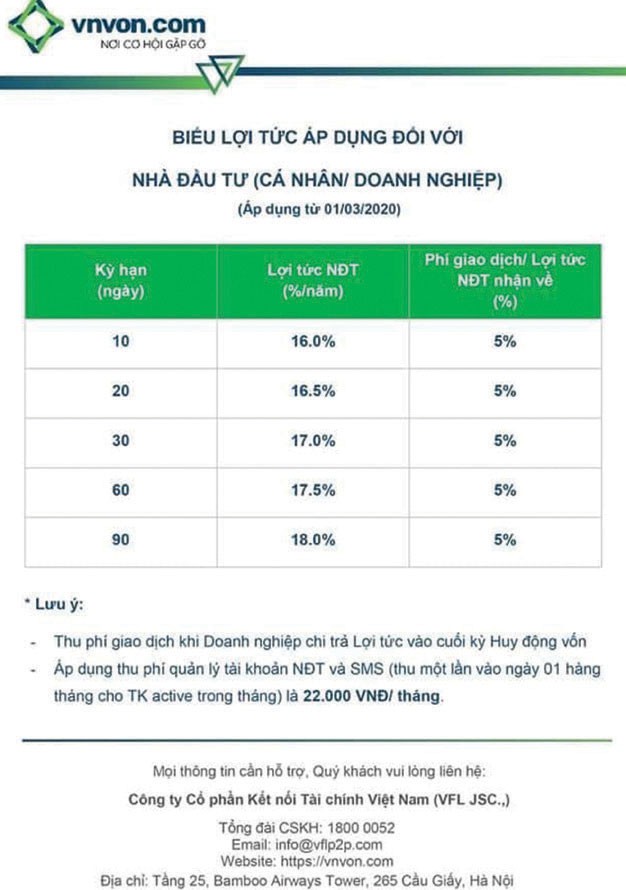 vnvon.com
NƠI CƠ HỘI GẶP GỠ

BIỂU LỢI TỨC ÁP DỤNG ĐỐI VỚI

NHÀ ĐẦU TƯ (CÁ NHÂN/ DOANH NGHIỆP)

(Áp dụng từ 01/03/2020)

| Kỳ hạn (ngày) | Lợi tức NĐT (%/năm) | Phí giao dịch/ Lợi tức NĐT nhận về (%) |
|---|---|---|
| 10 | 16.0% | 5% |
| 20 | 16.5% | 5% |
| 30 | 17.0% | 5% |
| 60 | 17.5% | 5% |
| 90 | 18.0% | 5% |

* Lưu ý:

- Thu phí giao dịch khi Doanh nghiệp chi trả Lợi tức vào cuối kỳ Huy động vốn
- Áp dụng thu phí quản lý tài khoản NĐT và SMS (thu một lần vào ngày 01 hàng tháng cho TK active trong tháng) là 22.000 VNĐ/ tháng.

Mọi thông tin cần hỗ trợ, Quý khách vui lòng liên hệ:
Công ty Cổ phần Kết nối Tài chính Việt Nam (VFL JSC.,)
Tổng đài CSKH: 1800 0052
Email: info@vflp2p.com
Website: https://vnvon.com
Địa chỉ: Tầng 25, Bamboo Airways Tower, 265 Cầu Giấy, Hà Nội